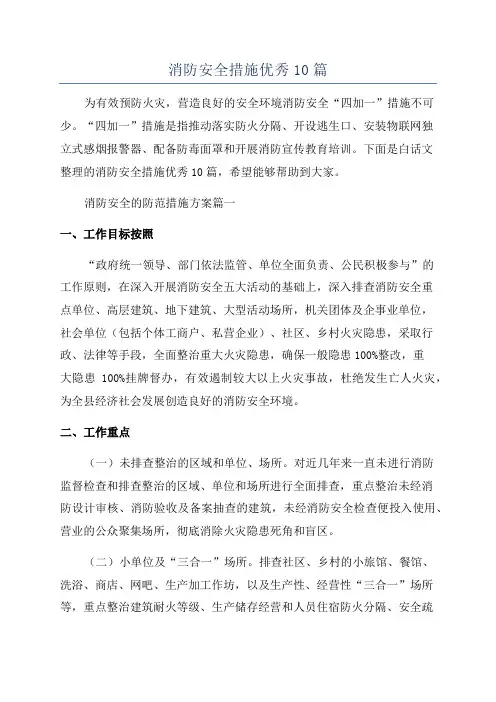 消防安全措施优秀10篇

为有效预防火灾，营造良好的安全环境消防安全“四加一”措施不可少。“四加一”措施是指推动落实防火分隔、开设逃生口、安装物联网独立式感烟报警器、配备防毒面罩和开展消防宣传教育培训。下面是白话文整理的消防安全措施优秀10篇，希望能够帮助到大家。

消防安全的防范措施方案篇一

一、工作目标按照

“政府统一领导、部门依法监管、单位全面负责、公民积极参与”的工作原则，在深入开展消防安全五大活动的基础上，深入排查消防安全重点单位、高层建筑、地下建筑、大型活动场所，机关团体及企事业单位，社会单位（包括个体工商户、私营企业）、社区、乡村火灾隐患，采取行政、法律等手段，全面整治重大火灾隐患，确保一般隐患100%整改，重大隐患 100%挂牌督办，有效遏制较大以上火灾事故，杜绝发生亡人火灾，为全县经济社会发展创造良好的消防安全环境。

二、工作重点

（一）未排查整治的区域和单位、场所。对近几年来一直未进行消防监督检查和排查整治的区域、单位和场所进行全面排查，重点整治未经消防设计审核、消防验收及备案抽查的建筑，未经消防安全检查便投入使用、营业的公众聚集场所，彻底消除火灾隐患死角和盲区。

（二）小单位及“三合一”场所。排查社区、乡村的小旅馆、餐馆、洗浴、商店、网吧、生产加工作坊，以及生产性、经营性“三合一”场所等，重点整治建筑耐火等级、生产储存经营和人员住宿防火分隔、安全疏